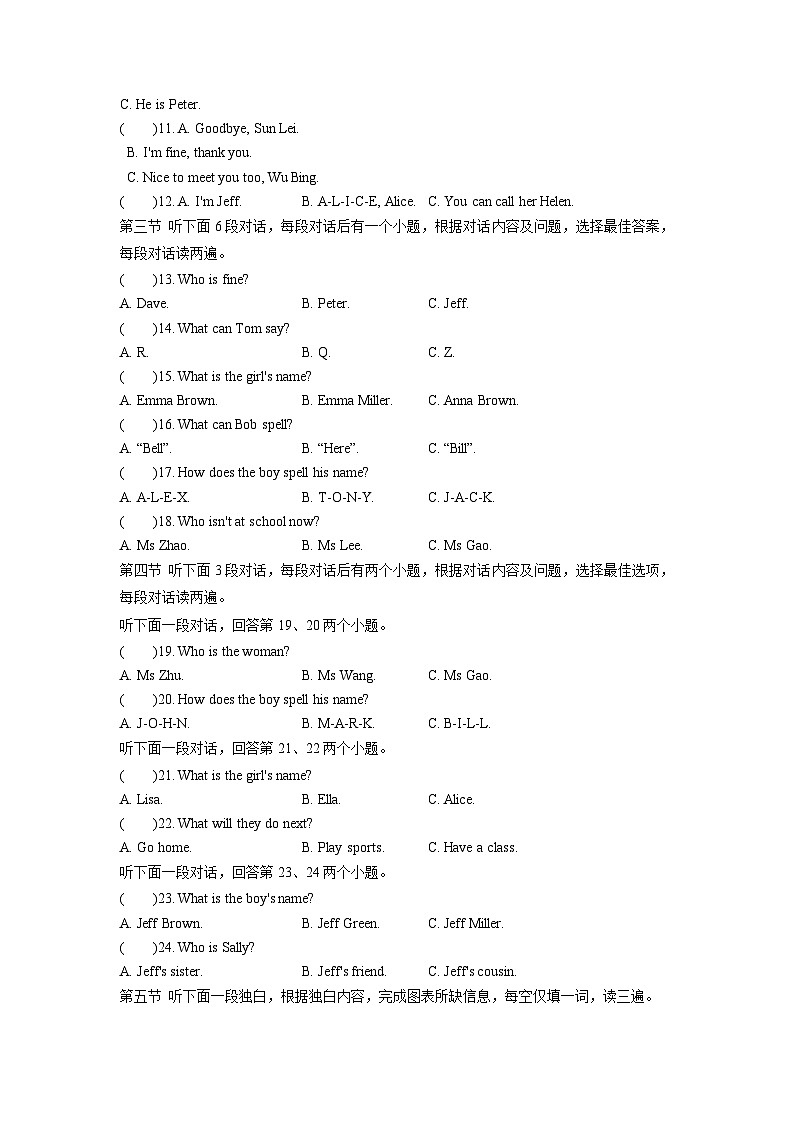 C. He is Peter.
(　　)11. A. Goodbye, Sun Lei.
B. I'm fine, thank you.
C. Nice to meet you too, Wu Bing.
(　　)12. A. I'm Jeff.　　B. A-L-I-C-E, Alice.　C. You can call her Helen.
第三节 听下面 6 段对话，每段对话后有一个小题，根据对话内容及问题，选择最佳答案，每段对话读两遍。
(　　)13. Who is fine?
A. Dave.　　B. Peter.　　C. Jeff.
(　　)14. What can Tom say?
A. R.　　B. Q.　　C. Z.
(　　)15. What is the girl's name?
A. Emma Brown.　　B. Emma Miller.　　C. Anna Brown.
(　　)16. What can Bob spell?
A. “Bell”.　　B. “Here”.　　C. “Bill”.
(　　)17. How does the boy spell his name?
A. A-L-E-X.　　B. T-O-N-Y.　　C. J-A-C-K.
(　　)18. Who isn't at school now?
A. Ms Zhao.　　B. Ms Lee.　　C. Ms Gao.
第四节 听下面 3 段对话，每段对话后有两个小题，根据对话内容及问题，选择最佳选项，每段对话读两遍。
听下面一段对话，回答第 19、20 两个小题。
(　　)19. Who is the woman?
A. Ms Zhu.　　B. Ms Wang.　　C. Ms Gao.
(　　)20. How does the boy spell his name?
A. J-O-H-N.　　B. M-A-R-K.　　C. B-I-L-L.
听下面一段对话，回答第 21、22 两个小题。
(　　)21. What is the girl's name?
A. Lisa.　　B. Ella.　　C. Alice.
(　　)22. What will they do next?
A. Go home.　　B. Play sports.　　C. Have a class.
听下面一段对话，回答第 23、24 两个小题。
(　　)23. What is the boy's name?
A. Jeff Brown.　　B. Jeff Green.　　C. Jeff Miller.
(　　)24. Who is Sally?
A. Jeff's sister.　　B. Jeff's friend.　　C. Jeff's cousin.
第五节 听下面一段独白，根据独白内容，完成图表所缺信息，每空仅填一词，读三遍。